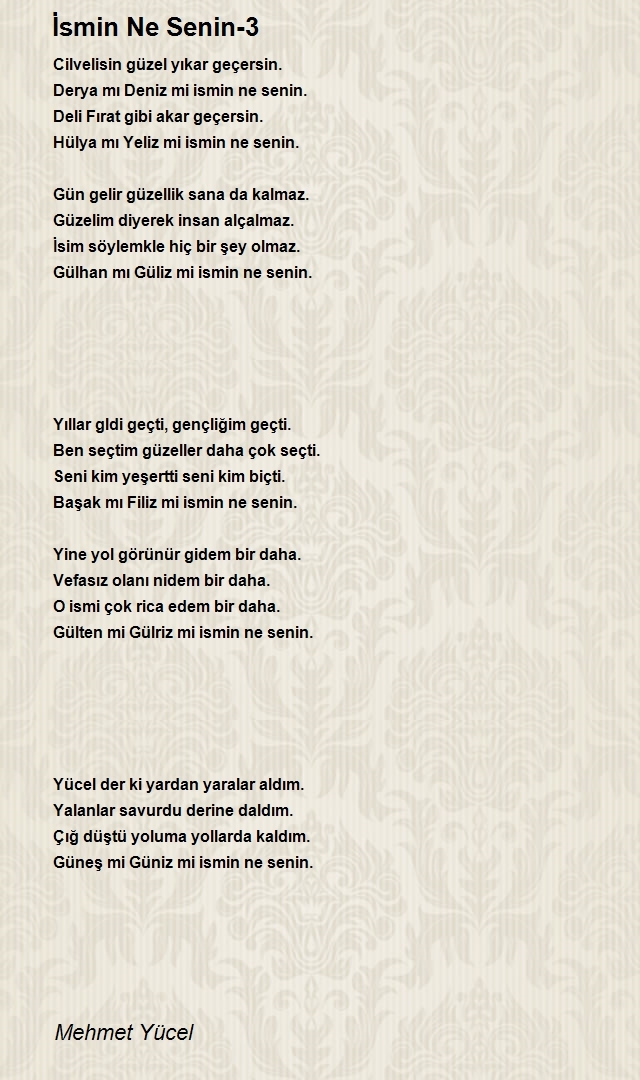 İsmin Ne Senin-3

Cilvelisin güzel yıkar geçersin.
Derya mı Deniz mi ismin ne senin.
Deli Fırat gibi akar geçersin.
Hülya mı Yeliz mi ismin ne senin.

Gün gelir güzellik sana da kalmaz.
Güzelim diyerek insan alçalmaz.
İsim söylemkle hiç bir şey olmaz.
Gülhan mı Güliz mi ismin ne senin.

Yıllar gldi geçti, gençliğim geçti.
Ben seçtim güzeller daha çok seçti.
Seni kim yeşertti seni kim biçti.
Başak mı Filiz mi ismin ne senin.

Yine yol görünür gidem bir daha.
Vefasız olanı nidem bir daha.
O ismi çok rica edem bir daha.
Gülten mi Gülriz mi ismin ne senin.

Yücel der ki yardan yaralar aldım.
Yalanlar savurdu derine daldım.
Çığ düştü yoluma yollarda kaldım.
Güneş mi Güniz mi ismin ne senin.

Mehmet Yücel